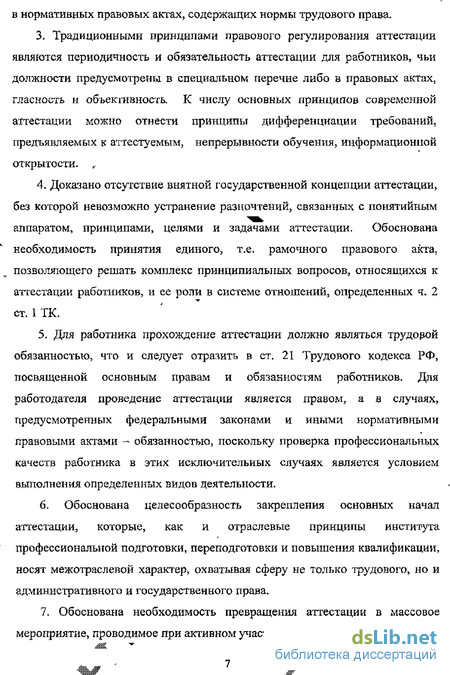 в нормативных правовых актах, содержащих нормы трудового права.

3. Традиционными принципами правового регулирования аттестации являются периодичность и обязательность аттестации для работников, чьи должности предусмотрены в специальном перечне либо в правовых актах, гласность и объективность. К числу основных принципов современной аттестации можно отнести принципы дифференциации требований, предъявляемых к аттестуемым, непрерывности обучения, информационной открытости.

4. Доказано отсутствие внятной государственной концепции аттестации, без которой невозможно устранение разночтений, связанных с понятийным аппаратом, принципами, целями и задачами аттестации. Обоснована необходимость принятия единого, т.е. рамочного правового акта, позволяющего решать комплекс принципиальных вопросов, относящихся к аттестации работников, и ее роли в системе отношений, определенных ч. 2 ст. 1 ТК.

5. Для работника прохождение аттестации должно являться трудовой обязанностью, что и следует отразить в ст. 21 Трудового кодекса РФ, посвященной основным правам и обязанностям работников. Для работодателя проведение аттестации является правом, а в случаях, предусмотренных федеральными законами и иными нормативными правовыми актами – обязанностью, поскольку проверка профессиональных качеств работника в этих исключительных случаях является условием выполнения определенных видов деятельности.

6. Обоснована целесообразность закрепления основных начал аттестации, которые, как и отраслевые принципы института профессиональной подготовки, переподготовки и повышения квалификации, носят межотраслевой характер, охватывая сферу не только трудового, но и административного и государственного права.

7. Обоснована необходимость превращения аттестации в массовое мероприятие, проводимое при активном учас

7

dsLib.net
библиотека диссертаций